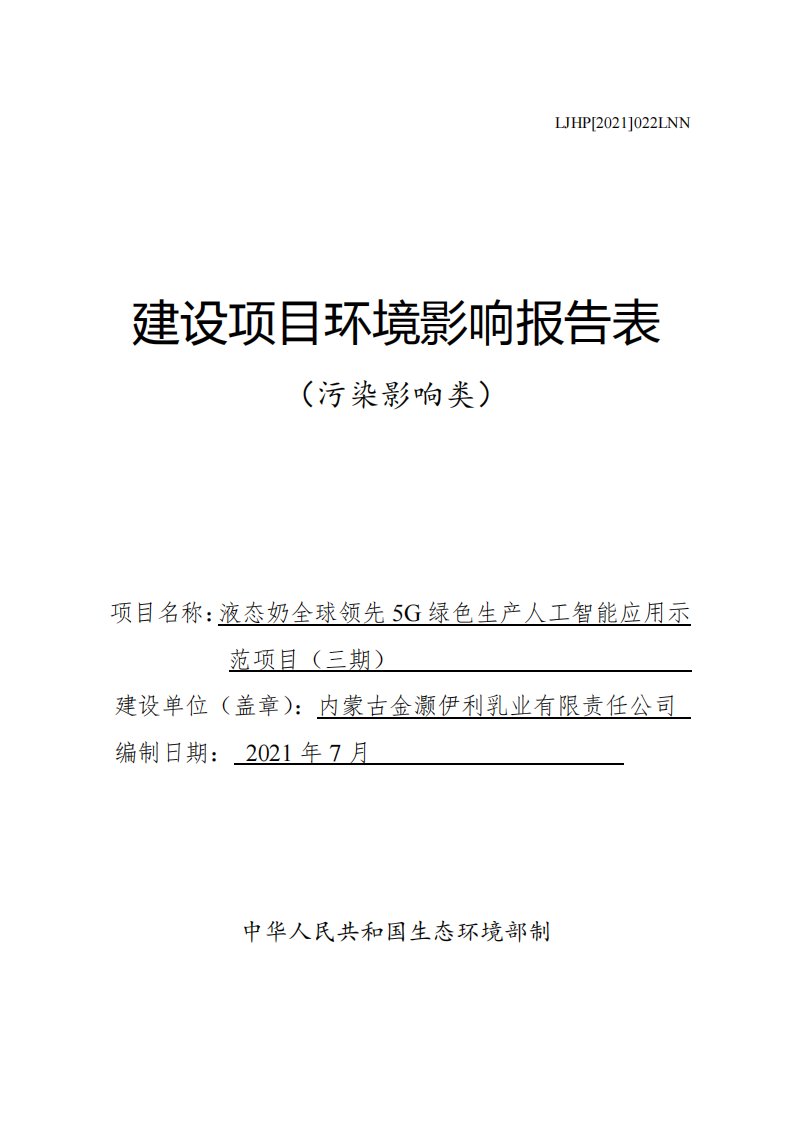 LJHP[2021]022LNN

建设项目环境影响报告表

（污染影响类）

项目名称：液态奶全球领先 5G 绿色生产人工智能应用示范项目（三期）

建设单位（盖章）：内蒙古金灏伊利乳业有限责任公司

编制日期： 2021 年 7 月

中华人民共和国生态环境部制